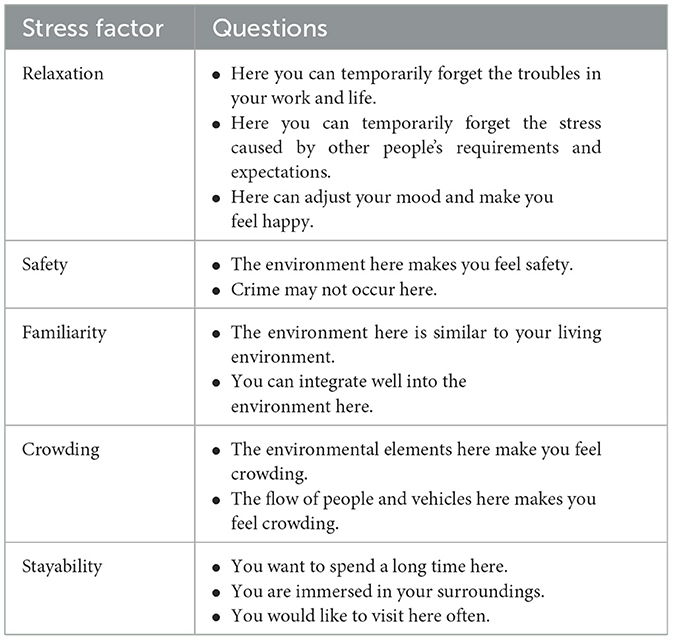 | Stress factor | Questions |
|---|---|
| Relaxation | • Here you can temporarily forget the troubles in your work and life. • Here you can temporarily forget the stress caused by other people's requirements and expectations. • Here can adjust your mood and make you feel happy. |
| Safety | • The environment here makes you feel safety. • Crime may not occur here. |
| Familiarity | • The environment here is similar to your living environment. • You can integrate well into the environment here. |
| Crowding | • The environmental elements here make you feel crowding. • The flow of people and vehicles here makes you feel crowding. |
| Stayability | • You want to spend a long time here. • You are immersed in your surroundings. • You would like to visit here often. |